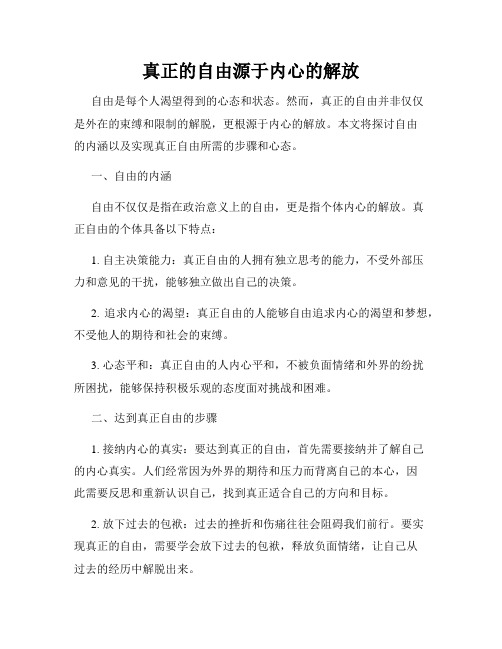 真正的自由源于内心的解放

自由是每个人渴望得到的心态和状态。然而，真正的自由并非仅仅是外在的束缚和限制的解脱，更根源于内心的解放。本文将探讨自由的内涵以及实现真正自由所需的步骤和心态。

一、自由的内涵

自由不仅仅是指在政治意义上的自由，更是指个体内心的解放。真正自由的个体具备以下特点：

1. 自主决策能力：真正自由的人拥有独立思考的能力，不受外部压力和意见的干扰，能够独立做出自己的决策。

2. 追求内心的渴望：真正自由的人能够自由追求内心的渴望和梦想，不受他人的期待和社会的束缚。

3. 心态平和：真正自由的人内心平和，不被负面情绪和外界的纷扰所困扰，能够保持积极乐观的态度面对挑战和困难。

二、达到真正自由的步骤

1. 接纳内心的真实：要达到真正的自由，首先需要接纳并了解自己的内心真实。人们经常因为外界的期待和压力而背离自己的本心，因此需要反思和重新认识自己，找到真正适合自己的方向和目标。

2. 放下过去的包袱：过去的挫折和伤痛往往会阻碍我们前行。要实现真正的自由，需要学会放下过去的包袱，释放负面情绪，让自己从过去的经历中解脱出来。